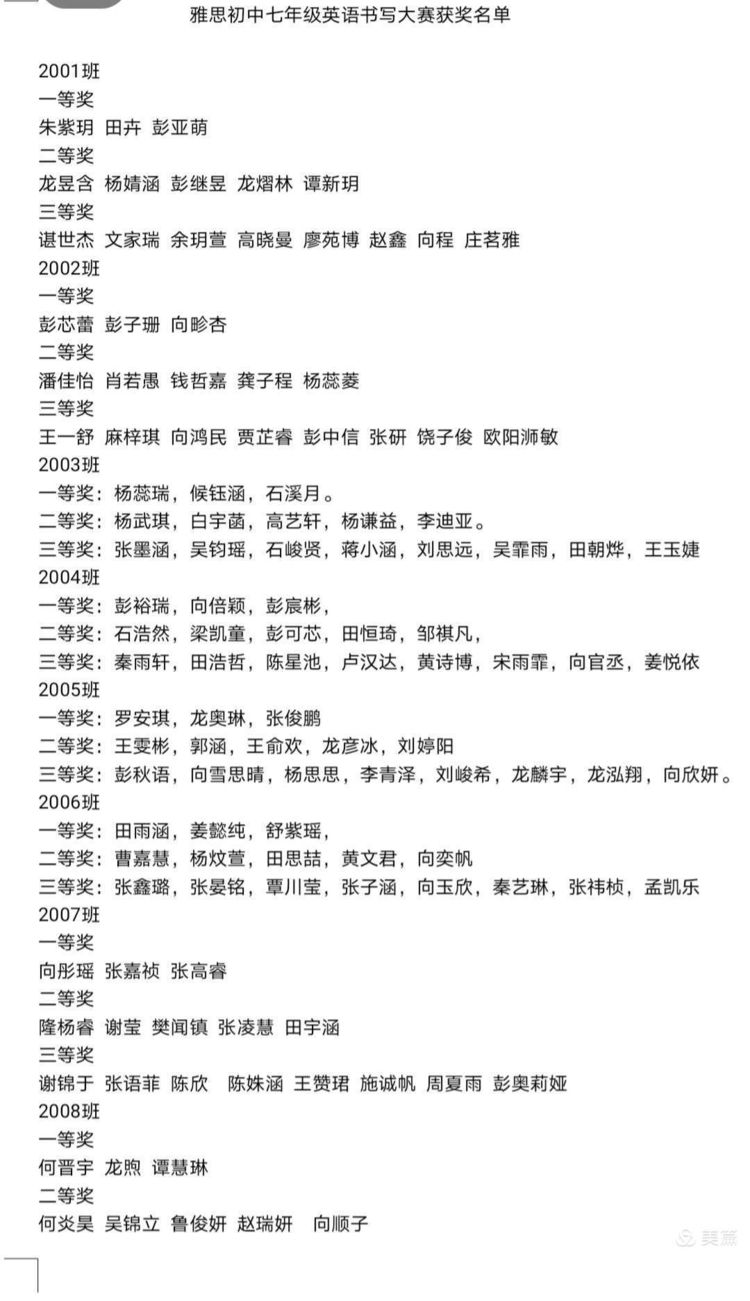 雅思初中七年级英语书写大赛获奖名单

2001班
一等奖
朱紫玥 田卉 彭亚萌
二等奖
龙昱含 杨婧涵 彭继昱 龙熠林 谭新玥
三等奖
谌世杰 文家瑞 余玥萱 高晓曼 廖苑博 赵鑫 向程 庄茗雅
2002班
一等奖
彭芯蕾 彭子珊 向畛杏
二等奖
潘佳怡 肖若愚 钱哲嘉 龚子程 杨蕊菱
三等奖
王一舒 麻梓琪 向鸿民 贾芷睿 彭中信 张研 饶子俊 欧阳浉敏
2003班
一等奖：杨蕊瑞，候钰涵，石溪月。
二等奖：杨武琪，白宇菡，高艺轩，杨谦益，李迪亚。
三等奖：张墨涵，吴钧瑶，石峻贤，蒋小涵，刘思远，吴霏雨，田朝烨，王玉婕
2004班
一等奖：彭裕瑞，向倍颖，彭宸彬，
二等奖：石浩然，梁凯童，彭可芯，田恒琦，邹祺凡，
三等奖：秦雨轩，田浩哲，陈星池，卢汉达，黄诗博，宋雨霏，向官丞，姜悦依
2005班
一等奖：罗安琪，龙奥琳，张俊鹏
二等奖：王雯彬，郭涵，王俞欢，龙彦冰，刘婷阳
三等奖：彭秋语，向雪思晴，杨思思，李青泽，刘峻希，龙麟宇，龙泓翔，向欣妍。
2006班
一等奖：田雨涵，姜懿纯，舒紫瑶，
二等奖：曹嘉慧，杨炆萱，田思喆，黄文君，向奕帆
三等奖：张鑫璐，张晏铭，覃川莹，张子涵，向玉欣，秦艺琳，张祎桢，孟凯乐
2007班
一等奖
向彤瑶 张嘉祯 张高睿
二等奖
隆杨睿 谢莹 樊闻镇 张凌慧 田宇涵
三等奖
谢锦于 张语菲 陈欣 陈姝涵 王赞珺 施诚帆 周夏雨 彭奥莉娅
2008班
一等奖
何晋宇 龙煦 谭慧琳
二等奖
何炎昊 吴锦立 鲁俊妍 赵瑞妍 向顺子

美篇